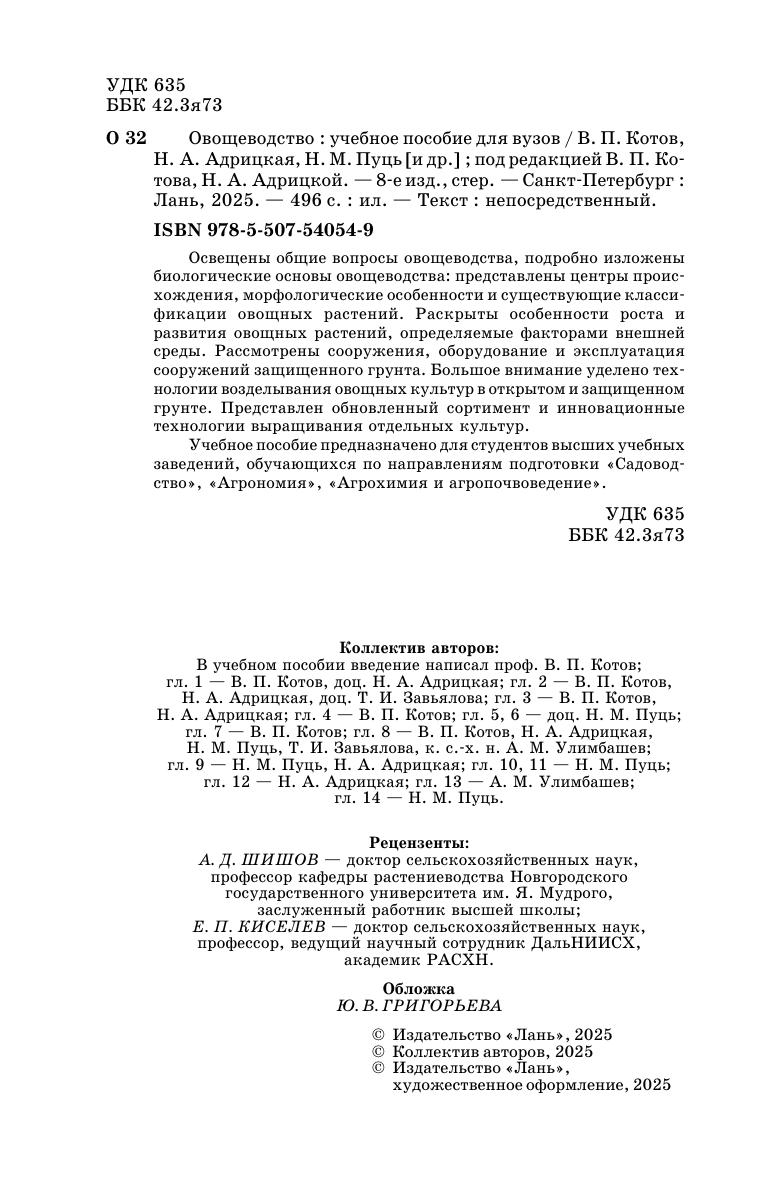 УДК 635
ББК 42.3я73

О 32 Овощеводство : учебное пособие для вузов / В. П. Котов, Н. А. Адрицкая, Н. М. Пуць [и др.] ; под редакцией В. П. Котова, Н. А. Адрицкой. — 8-е изд., стер. — Санкт-Петербург : Лань, 2025. — 496 с. : ил. — Текст : непосредственный.

ISBN 978-5-507-54054-9

Освещены общие вопросы овощеводства, подробно изложены биологические основы овощеводства: представлены центры происхождения, морфологические особенности и существующие классификации овощных растений. Раскрыты особенности роста и развития овощных растений, определяемые факторами внешней среды. Рассмотрены сооружения, оборудование и эксплуатация сооружений защищенного грунта. Большое внимание уделено технологии возделывания овощных культур в открытом и защищенном грунте. Представлен обновленный сортимент и инновационные технологии выращивания отдельных культур.

Учебное пособие предназначено для студентов высших учебных заведений, обучающихся по направлениям подготовки «Садоводство», «Агрономия», «Агрохимия и агропочвоведение».

УДК 635
ББК 42.3я73

Коллектив авторов:
В учебном пособии введение написал проф. В. П. Котов; гл. 1 — В. П. Котов, доц. Н. А. Адрицкая; гл. 2 — В. П. Котов, Н. А. Адрицкая, доц. Т. И. Завьялова; гл. 3 — В. П. Котов, Н. А. Адрицкая; гл. 4 — В. П. Котов; гл. 5, 6 — доц. Н. М. Пуць; гл. 7 — В. П. Котов; гл. 8 — В. П. Котов, Н. А. Адрицкая, Н. М. Пуць, Т. И. Завьялова, к. с.-х. н. А. М. Улимбашев; гл. 9 — Н. М. Пуць, Н. А. Адрицкая; гл. 10, 11 — Н. М. Пуць; гл. 12 — Н. А. Адрицкая; гл. 13 — А. М. Улимбашев; гл. 14 — Н. М. Пуць.

Рецензенты:
А. Д. ШИШОВ — доктор сельскохозяйственных наук, профессор кафедры растениеводства Новгородского государственного университета им. Я. Мудрого, заслуженный работник высшей школы;
Е. П. КИСЕЛЕВ — доктор сельскохозяйственных наук, профессор, ведущий научный сотрудник ДальНИИСХ, академик РАСХН.

Обложка
Ю. В. ГРИГОРЬЕВА

© Издательство «Лань», 2025
© Коллектив авторов, 2025
© Издательство «Лань», художественное оформление, 2025